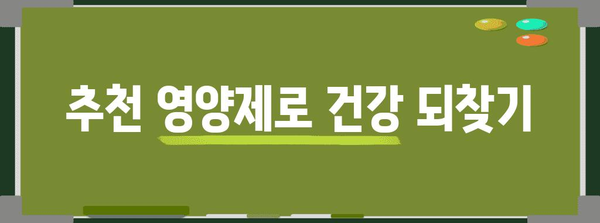 추천 영양제로 건강 되찾기